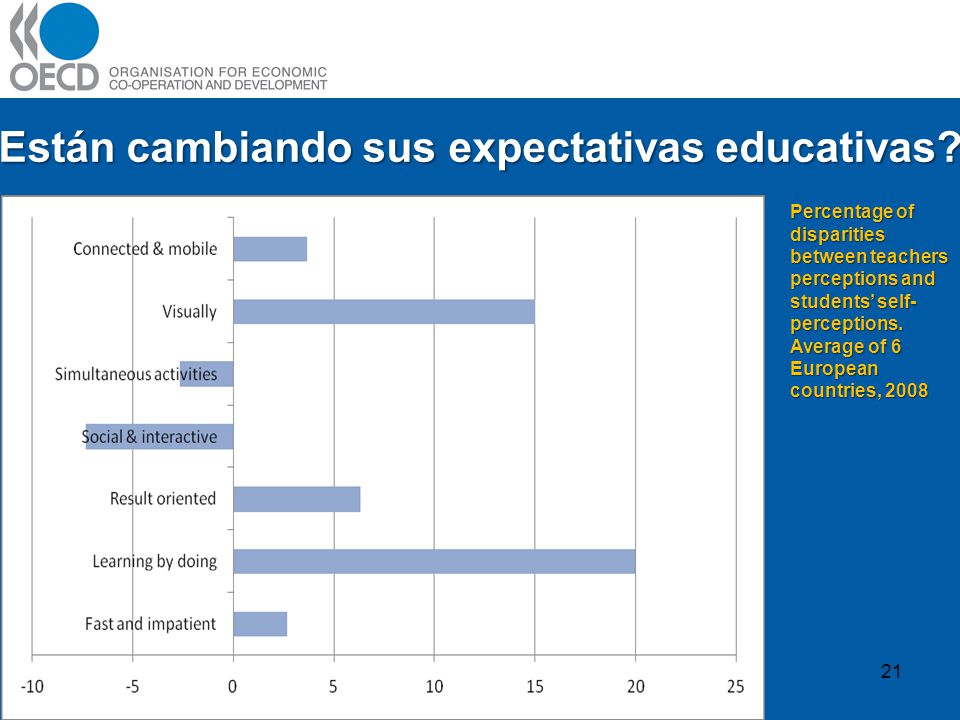 OECD ORGANISATION FOR ECONOMIC CO-OPERATION AND DEVELOPMENT

Están cambiando sus expectativas educativas?

Connected & mobile
Visually
Simultaneous activities
Social & interactive
Result oriented
Learning by doing
Fast and impatient

-10 -5 0 5 10 15 20 25

Percentage of disparities between teachers perceptions and students' self-perceptions. Average of 6 European countries, 2008

21